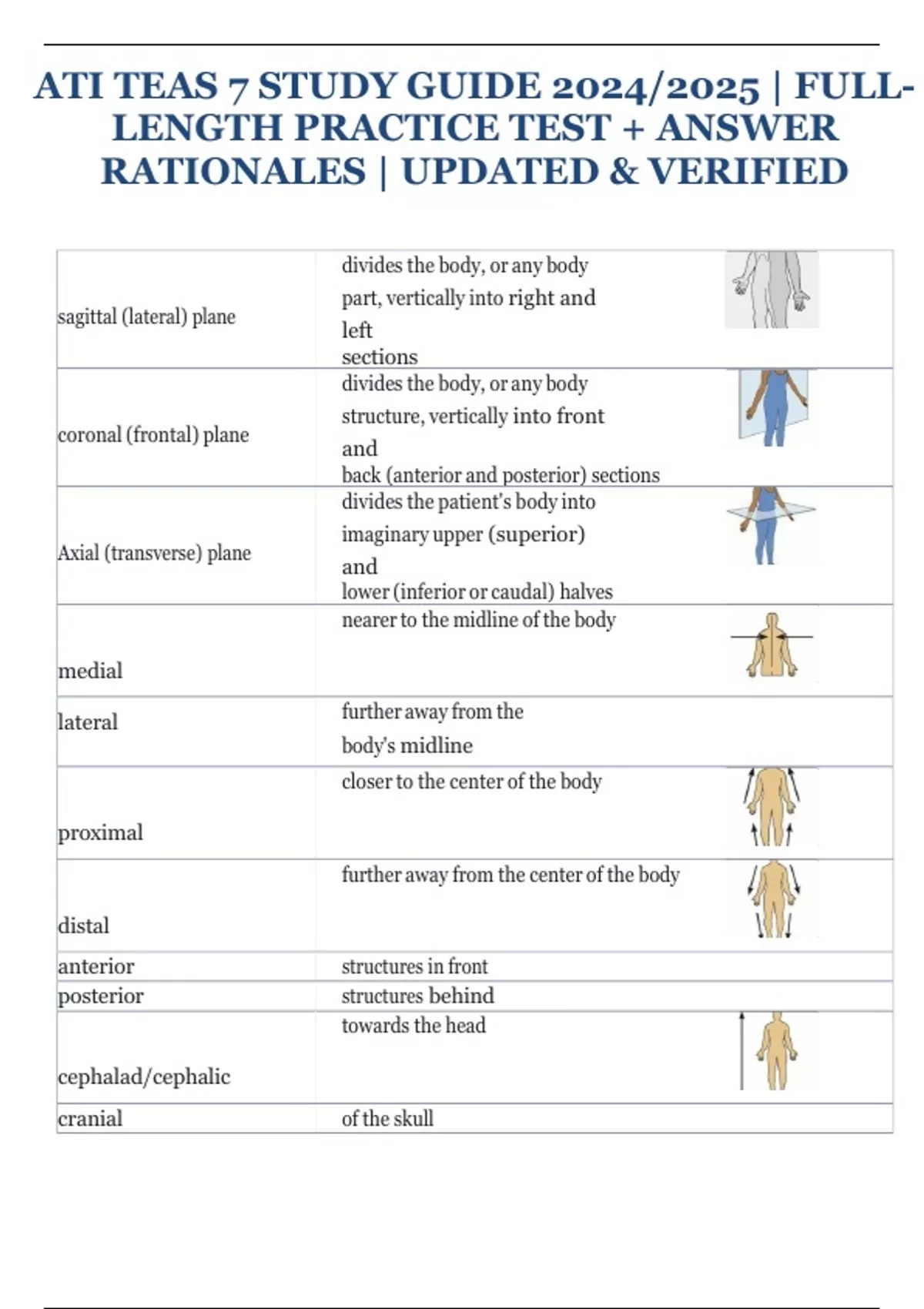 ATI TEAS 7 STUDY GUIDE 2024/2025 | FULL-LENGTH PRACTICE TEST + ANSWER RATIONALES | UPDATED & VERIFIED

| | | |
|---|---|---|
| sagittal (lateral) plane | divides the body, or any body part, vertically into right and left sections | |
| coronal (frontal) plane | divides the body, or any body structure, vertically into front and back (anterior and posterior) sections | |
| Axial (transverse) plane | divides the patient's body into imaginary upper (superior) and lower (inferior or caudal) halves | |
| medial | nearer to the midline of the body | |
| lateral | further away from the body's midline | |
| proximal | closer to the center of the body | |
| distal | further away from the center of the body | |
| anterior | structures in front | |
| posterior | structures behind | |
| cephalad/cephalic | towards the head | |
| cranial | of the skull | |